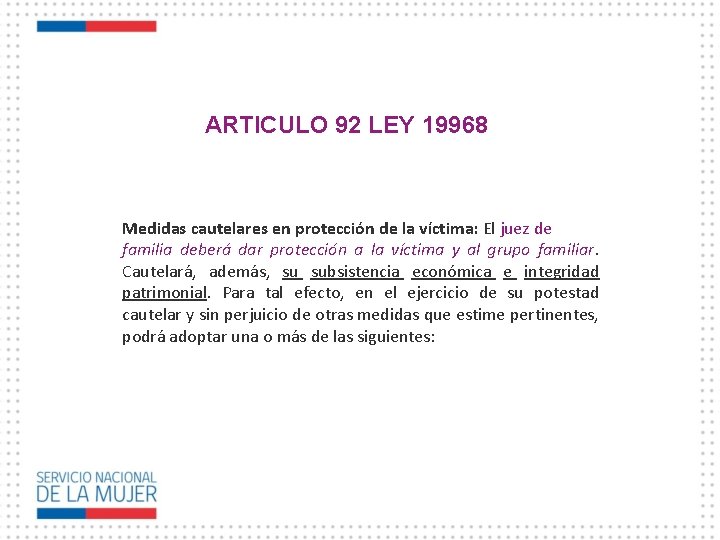 ARTICULO 92 LEY 19968

Medidas cautelares en protección de la víctima: El juez de familia deberá dar protección a la víctima y al grupo familiar. Cautelará, además, su subsistencia económica e integridad patrimonial. Para tal efecto, en el ejercicio de su potestad cautelar y sin perjuicio de otras medidas que estime pertinentes, podrá adoptar una o más de las siguientes:

SERVICIO NACIONAL
DE LA MUJER